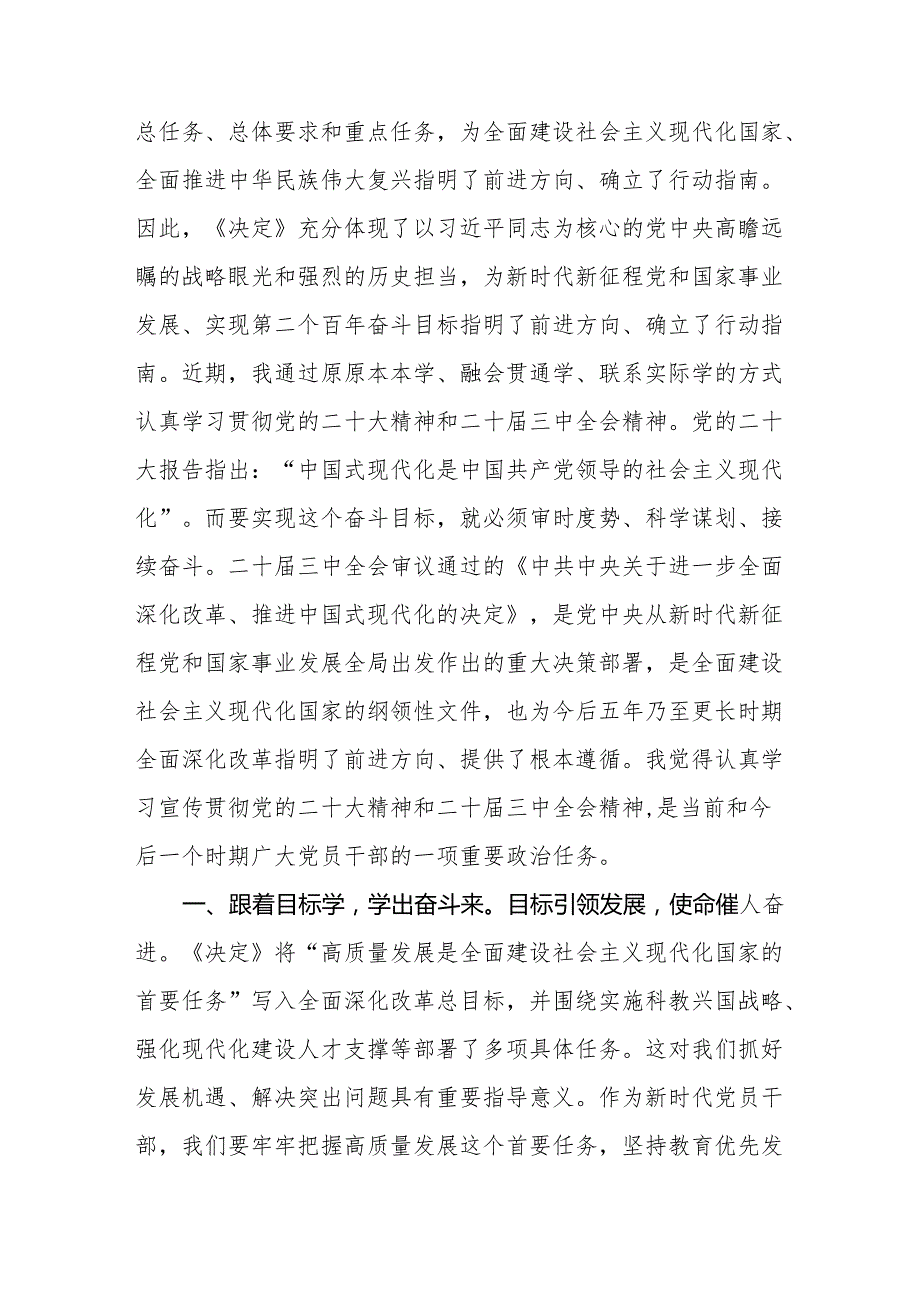 总任务、总体要求和重点任务，为全面建设社会主义现代化国家、全面推进中华民族伟大复兴指明了前进方向、确立了行动指南。因此，《决定》充分体现了以习近平同志为核心的党中央高瞻远瞩的战略眼光和强烈的历史担当，为新时代新征程党和国家事业发展、实现第二个百年奋斗目标指明了前进方向、确立了行动指南。近期，我通过原原本本学、融会贯通学、联系实际学的方式认真学习贯彻党的二十大精神和二十届三中全会精神。党的二十大报告指出：“中国式现代化是中国共产党领导的社会主义现代化”。而要实现这个奋斗目标，就必须审时度势、科学谋划、接续奋斗。二十届三中全会审议通过的《中共中央关于进一步全面深化改革、推进中国式现代化的决定》，是党中央从新时代新征程党和国家事业发展全局出发作出的重大决策部署，是全面建设社会主义现代化国家的纲领性文件，也为今后五年乃至更长时期全面深化改革指明了前进方向、提供了根本遵循。我觉得认真学习宣传贯彻党的二十大精神和二十届三中全会精神,是当前和今后一个时期广大党员干部的一项重要政治任务。

一、跟着目标学，学出奋斗来。目标引领发展，使命催人奋进。《决定》将“高质量发展是全面建设社会主义现代化国家的首要任务”写入全面深化改革总目标，并围绕实施科教兴国战略、强化现代化建设人才支撑等部署了多项具体任务。这对我们抓好发展机遇、解决突出问题具有重要指导意义。作为新时代党员干部，我们要牢牢把握高质量发展这个首要任务，坚持教育优先发